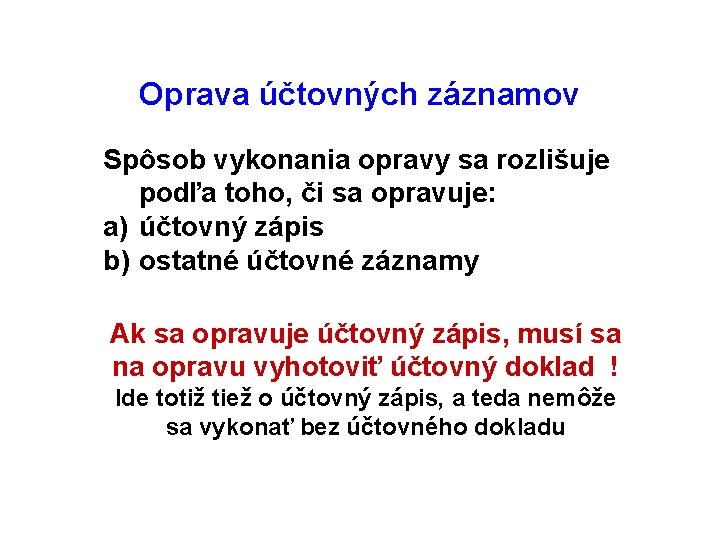 Oprava účtovných záznamov

Spôsob vykonania opravy sa rozlišuje podľa toho, či sa opravuje:
a) účtovný zápis
b) ostatné účtovné záznamy

Ak sa opravuje účtovný zápis, musí sa na opravu vyhotoviť účtovný doklad !
Ide totiž tiež o účtovný zápis, a teda nemôže sa vykonať bez účtovného dokladu